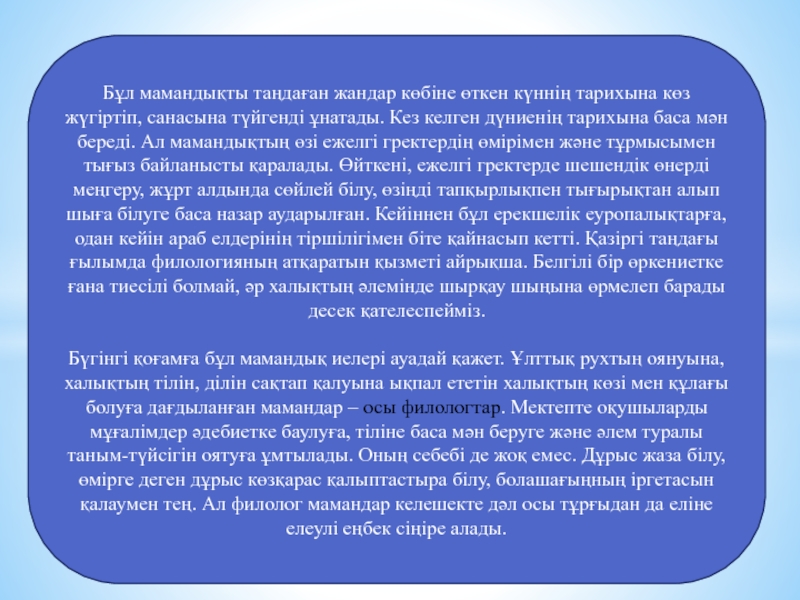 Бұл мамандықты таңдаған жандар көбіне өткен күннің тарихына көз жүгіртіп, санасына түйгенді ұнатады. Кез келген дүниенің тарихына баса мән береді. Ал мамандықтың өзі ежелгі гректердің өмірімен және тұрмысымен тығыз байланысты қаралады. Өйткені, ежелгі гректерде шешендік өнерді меңгеру, жұрт алдында сөйлей білу, өзіңді тапқырлықпен тығырықтан алып шыға білуге баса назар аударылған. Кейіннен бұл ерекшелік еуропалықтарға, одан кейін араб елдерінің тіршілігімен біте қайнасып кетті. Қазіргі таңдағы ғылымда филологияның атқаратын қызметі айрықша. Белгілі бір өркениетке ғана тиесілі болмай, әр халықтың әлемінде шырқау шыңына өрмелеп барады десек қателеспейміз.

Бүгінгі қоғамға бұл мамандық иелері ауадай қажет. Ұлттық рухтың оянуына, халықтың тілін, ділін сақтап қалуына ықпал ететін халықтың көзі мен құлағы болуға дағдыланған мамандар – осы филологтар. Мектепте оқушыларды мұғалімдер әдебиетке баулуға, тіліне баса мән беруге және әлем туралы таным-түйсігін оятуға ұмтылады. Оның себебі де жоқ емес. Дұрыс жаза білу, өмірге деген дұрыс көзқарас қалыптастыра білу, болашағыңның іргетасын қалаумен тең. Ал филолог мамандар келешекте дәл осы тұрғыдан да еліне елеулі еңбек сіңіре алады.